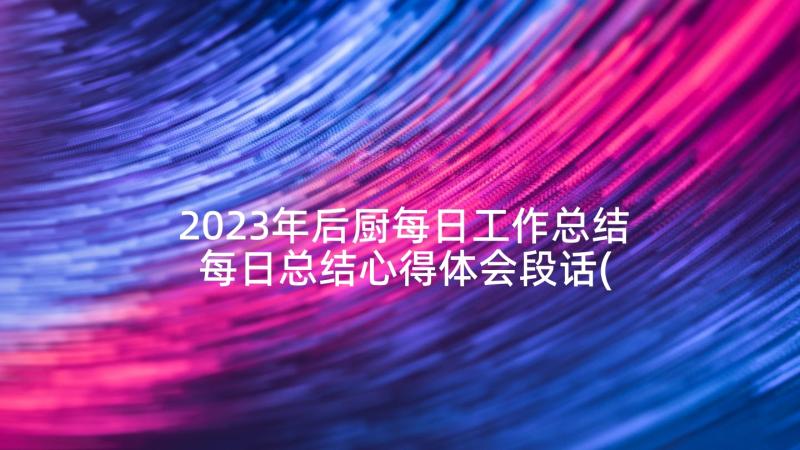 2023年后厨每日工作总结 每日总结心得体会段话(